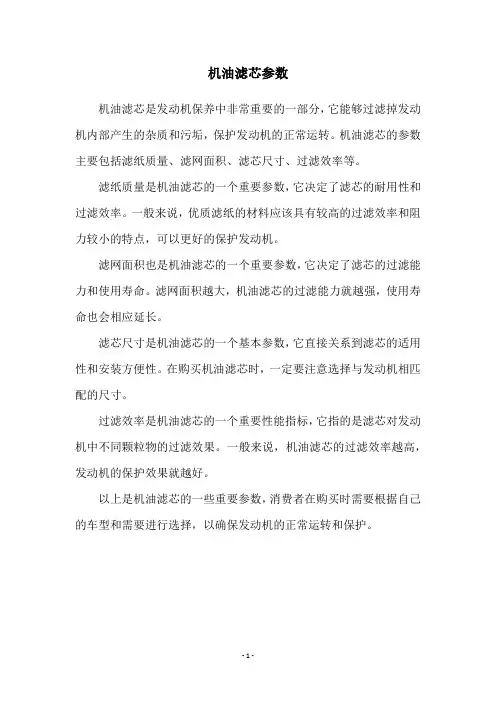 机油滤芯参数

机油滤芯是发动机保养中非常重要的一部分，它能够过滤掉发动机内部产生的杂质和污垢，保护发动机的正常运转。机油滤芯的参数主要包括滤纸质量、滤网面积、滤芯尺寸、过滤效率等。

滤纸质量是机油滤芯的一个重要参数，它决定了滤芯的耐用性和过滤效率。一般来说，优质滤纸的材料应该具有较高的过滤效率和阻力较小的特点，可以更好的保护发动机。

滤网面积也是机油滤芯的一个重要参数，它决定了滤芯的过滤能力和使用寿命。滤网面积越大，机油滤芯的过滤能力就越强，使用寿命也会相应延长。

滤芯尺寸是机油滤芯的一个基本参数，它直接关系到滤芯的适用性和安装方便性。在购买机油滤芯时，一定要注意选择与发动机相匹配的尺寸。

过滤效率是机油滤芯的一个重要性能指标，它指的是滤芯对发动机中不同颗粒物的过滤效果。一般来说，机油滤芯的过滤效率越高，发动机的保护效果就越好。

以上是机油滤芯的一些重要参数，消费者在购买时需要根据自己的车型和需要进行选择，以确保发动机的正常运转和保护。

- 1 -